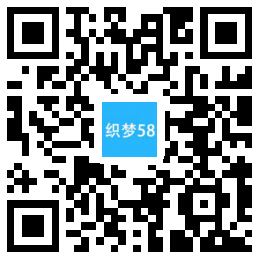 织梦58